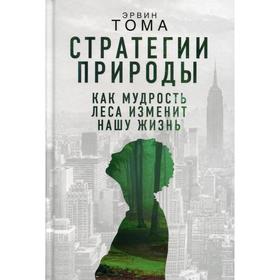 ЭРВИН
ТОМА

СТРАТЕГИИ ПРИРОДЫ

КАК МУДРОСТЬ ЛЕСА ИЗМЕНИТ НАШУ ЖИЗНЬ